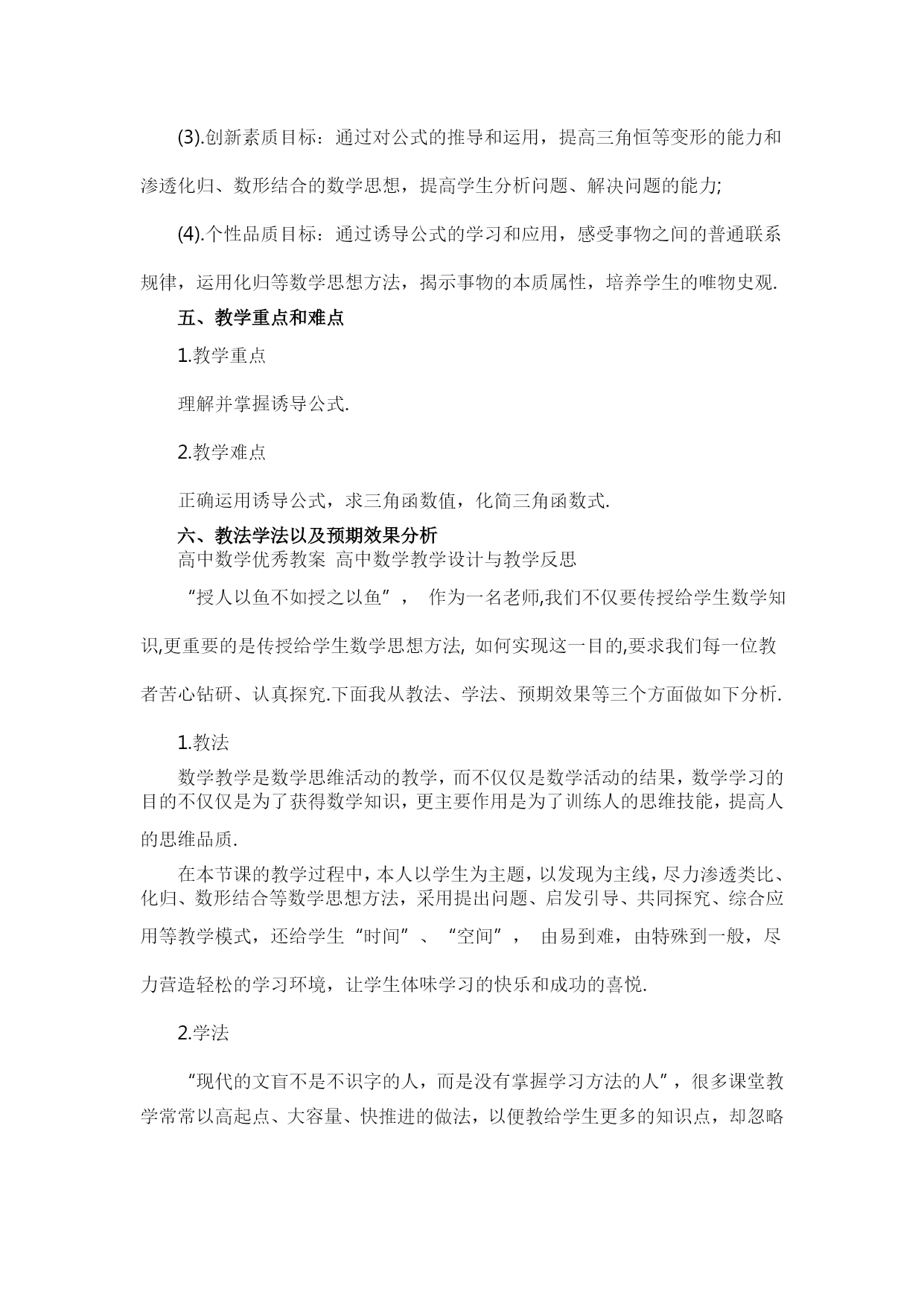 (3).创新素质目标：通过对公式的推导和运用，提高三角恒等变形的能力和渗透化归、数形结合的数学思想，提高学生分析问题、解决问题的能力;

(4).个性品质目标：通过诱导公式的学习和应用，感受事物之间的普通联系规律，运用化归等数学思想方法，揭示事物的本质属性，培养学生的唯物史观.

五、教学重点和难点

1.教学重点

理解并掌握诱导公式.

2.教学难点

正确运用诱导公式，求三角函数值，化简三角函数式.

六、教法学法以及预期效果分析

高中数学优秀教案 高中数学教学设计与教学反思

“授人以鱼不如授之以鱼”， 作为一名老师,我们不仅要传授给学生数学知识,更重要的是传授给学生数学思想方法, 如何实现这一目的,要求我们每一位教者苦心钻研、认真探究.下面我从教法、学法、预期效果等三个方面做如下分析.

1.教法

数学教学是数学思维活动的教学，而不仅仅是数学活动的结果，数学学习的目的不仅仅是为了获得数学知识，更主要作用是为了训练人的思维技能，提高人的思维品质.

在本节课的教学过程中，本人以学生为主题，以发现为主线，尽力渗透类比、化归、数形结合等数学思想方法，采用提出问题、启发引导、共同探究、综合应用等教学模式，还给学生“时间”、“空间”， 由易到难，由特殊到一般，尽力营造轻松的学习环境，让学生体味学习的快乐和成功的喜悦.

2.学法

“现代的文盲不是不识字的人，而是没有掌握学习方法的人”，很多课堂教学常常以高起点、大容量、快推进的做法，以便教给学生更多的知识点，却忽略